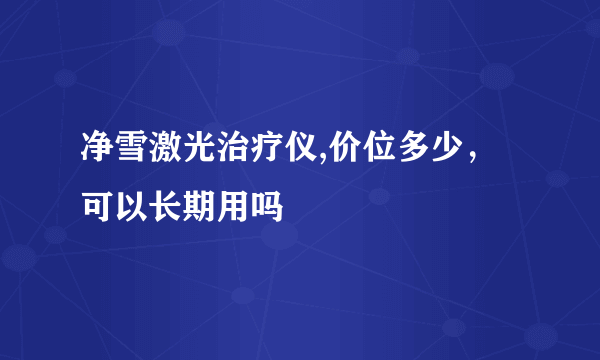 净雪激光治疗仪,价位多少，可以长期用吗